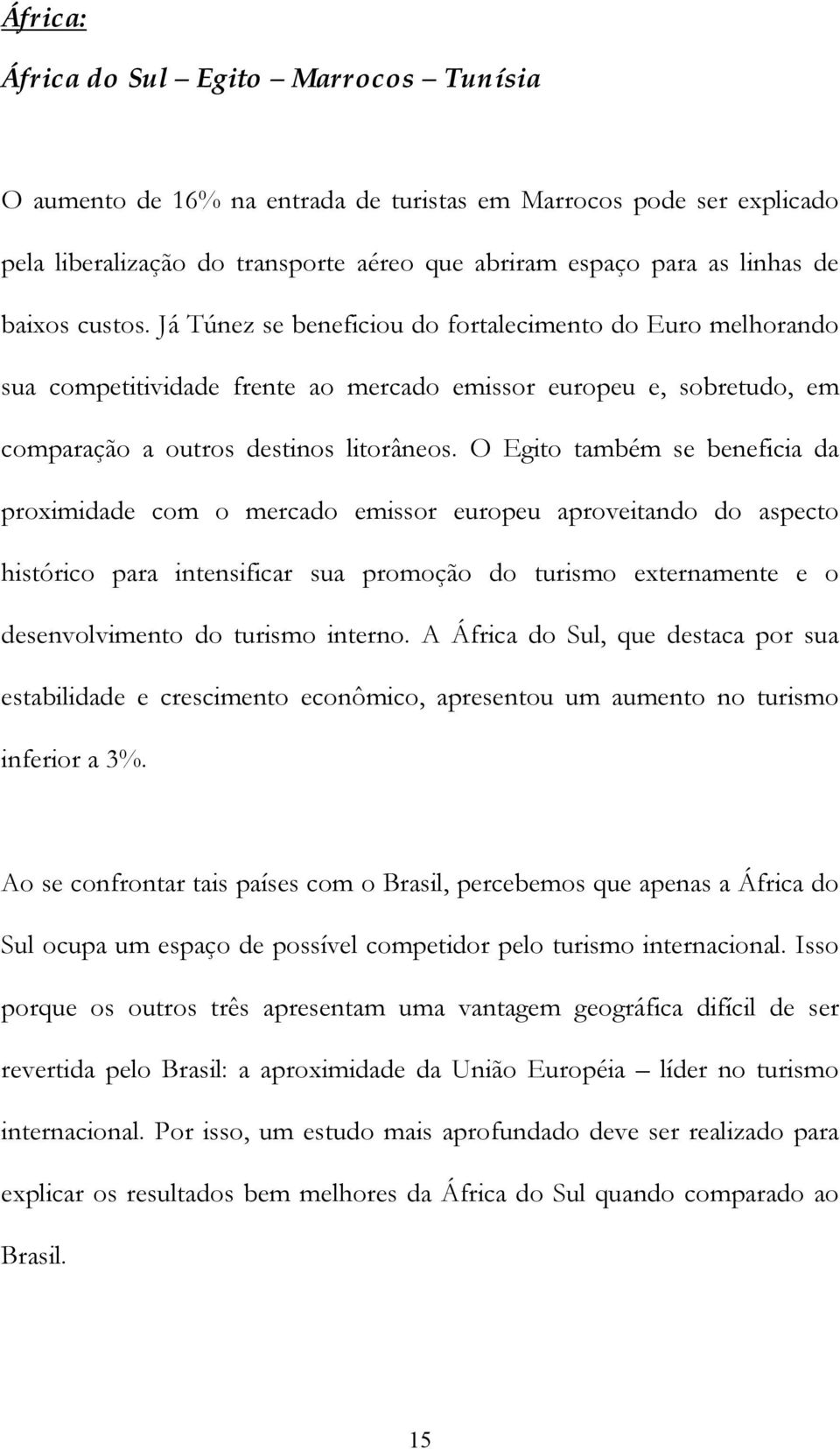 África:

África do Sul – Egito – Marrocos – Tunísia

O aumento de 16% na entrada de turistas em Marrocos pode ser explicado pela liberalização do transporte aéreo que abriram espaço para as linhas de baixos custos. Já Túnez se beneficiou do fortalecimento do Euro melhorando sua competitividade frente ao mercado emissor europeu e, sobretudo, em comparação a outros destinos litorâneos. O Egito também se beneficia da proximidade com o mercado emissor europeu aproveitando do aspecto histórico para intensificar sua promoção do turismo externamente e o desenvolvimento do turismo interno. A África do Sul, que destaca por sua estabilidade e crescimento econômico, apresentou um aumento no turismo inferior a 3%.

Ao se confrontar tais países com o Brasil, percebemos que apenas a África do Sul ocupa um espaço de possível competidor pelo turismo internacional. Isso porque os outros três apresentam uma vantagem geográfica difícil de ser revertida pelo Brasil: a aproximidade da União Européia – líder no turismo internacional. Por isso, um estudo mais aprofundado deve ser realizado para explicar os resultados bem melhores da África do Sul quando comparado ao Brasil.

15